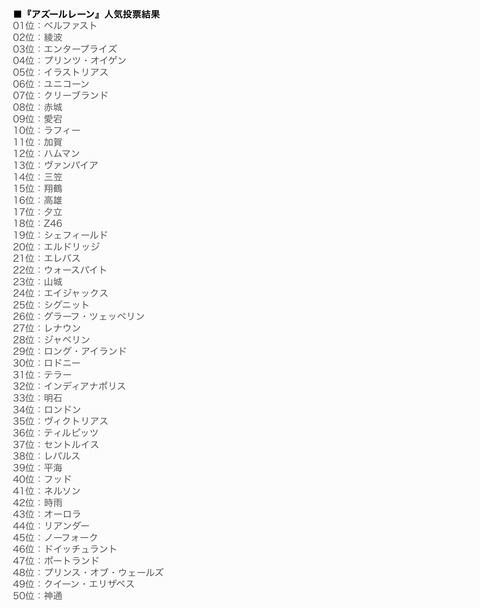 ■『アズールレーン』人気投票結果
01位：ベルファスト
02位：綾波
03位：エンタープライズ
04位：プリンツ・オイゲン
05位：イラストリアス
06位：ユニコーン
07位：クリーブランド
08位：赤城
09位：愛宕
10位：ラフィー
11位：加賀
12位：ハムマン
13位：ヴァンパイア
14位：三笠
15位：翔鶴
16位：高雄
17位：夕立
18位：Z46
19位：シェフィールド
20位：エルドリッジ
21位：エレバス
22位：ウォースパイト
23位：山城
24位：エイジャックス
25位：シグニット
26位：グラーフ・ツェッペリン
27位：レナウン
28位：ジャベリン
29位：ロング・アイランド
30位：ロドニー
31位：テラー
32位：インディアナポリス
33位：明石
34位：ロンドン
35位：ヴィクトリアス
36位：ティルピッツ
37位：セントルイス
38位：レパルス
39位：平海
40位：フッド
41位：ネルソン
42位：時雨
43位：オーロラ
44位：リアンダー
45位：ノーフォーク
46位：ドイッチュラント
47位：ポートランド
48位：プリンス・オブ・ウェールズ
49位：クイーン・エリザベス
50位：神通